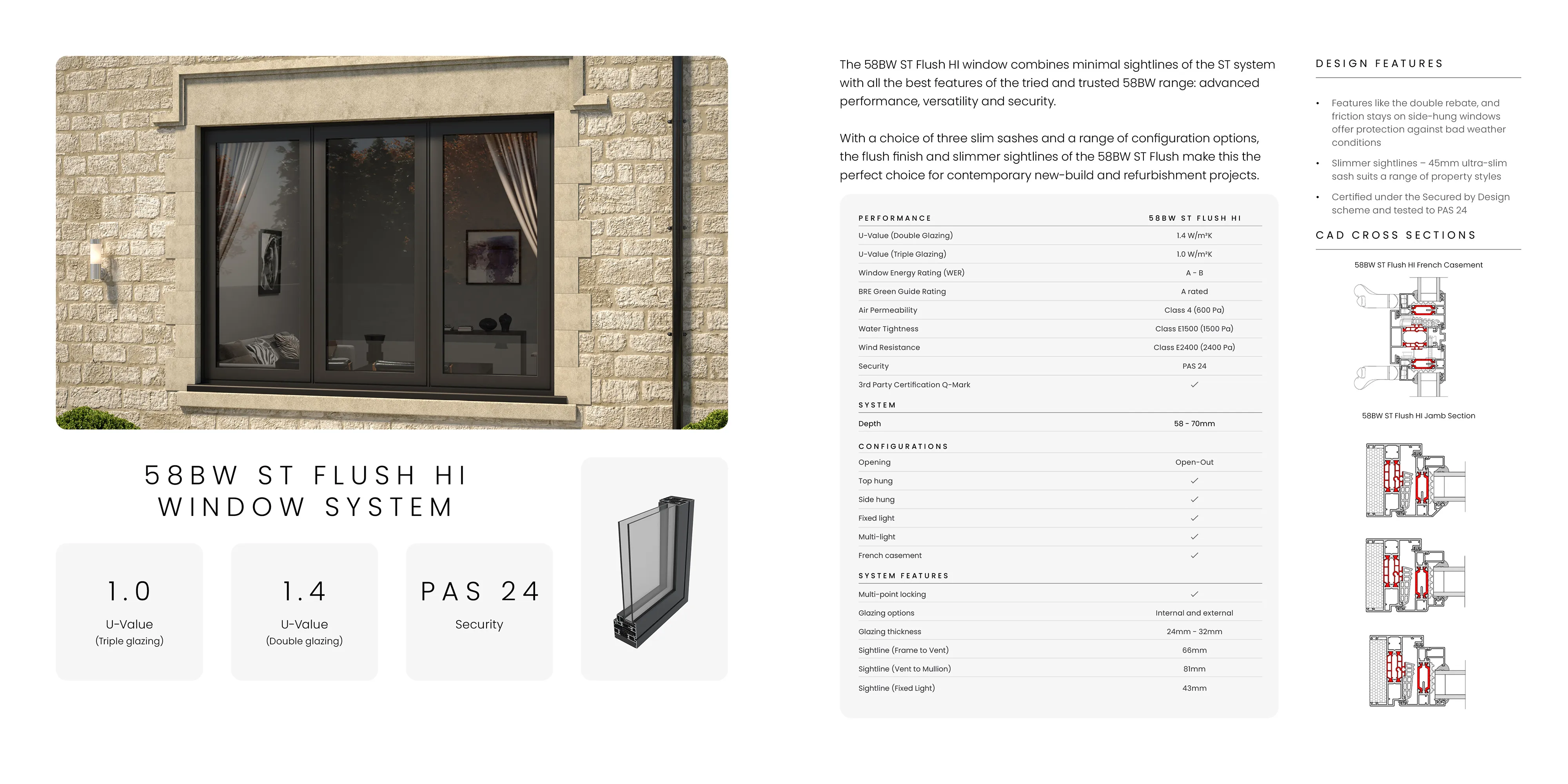 58BW ST FLUSH HI
WINDOW SYSTEM

1.0
U-Value
(Triple glazing)

1.4
U-Value
(Double glazing)

PAS 24
Security

The 58BW ST Flush HI window combines minimal sightlines of the ST system with all the best features of the tried and trusted 58BW range: advanced performance, versatility and security.

With a choice of three slim sashes and a range of configuration options, the flush finish and slimmer sightlines of the 58BW ST Flush make this the perfect choice for contemporary new-build and refurbishment projects.

| PERFORMANCE | 58BW ST FLUSH HI |
|---|---|
| U-Value (Double Glazing) | 1.4 W/m²K |
| U-Value (Triple Glazing) | 1.0 W/m²K |
| Window Energy Rating (WER) | A - B |
| BRE Green Guide Rating | A rated |
| Air Permeability | Class 4 (600 Pa) |
| Water Tightness | Class E1500 (1500 Pa) |
| Wind Resistance | Class E2400 (2400 Pa) |
| Security | PAS 24 |
| 3rd Party Certification Q-Mark | ✓ |
| SYSTEM | |
| Depth | 58 - 70mm |
| CONFIGURATIONS | |
| Opening | Open-Out |
| Top hung | ✓ |
| Side hung | ✓ |
| Fixed light | ✓ |
| Multi-light | ✓ |
| French casement | ✓ |
| SYSTEM FEATURES | |
| Multi-point locking | ✓ |
| Glazing options | Internal and external |
| Glazing thickness | 24mm - 32mm |
| Sightline (Frame to Vent) | 66mm |
| Sightline (Vent to Mullion) | 81mm |
| Sightline (Fixed Light) | 43mm |

DESIGN FEATURES

• Features like the double rebate, and friction stays on side-hung windows offer protection against bad weather conditions
• Slimmer sightlines – 45mm ultra-slim sash suits a range of property styles
• Certified under the Secured by Design scheme and tested to PAS 24

CAD CROSS SECTIONS

58BW ST Flush HI French Casement

58BW ST Flush HI Jamb Section